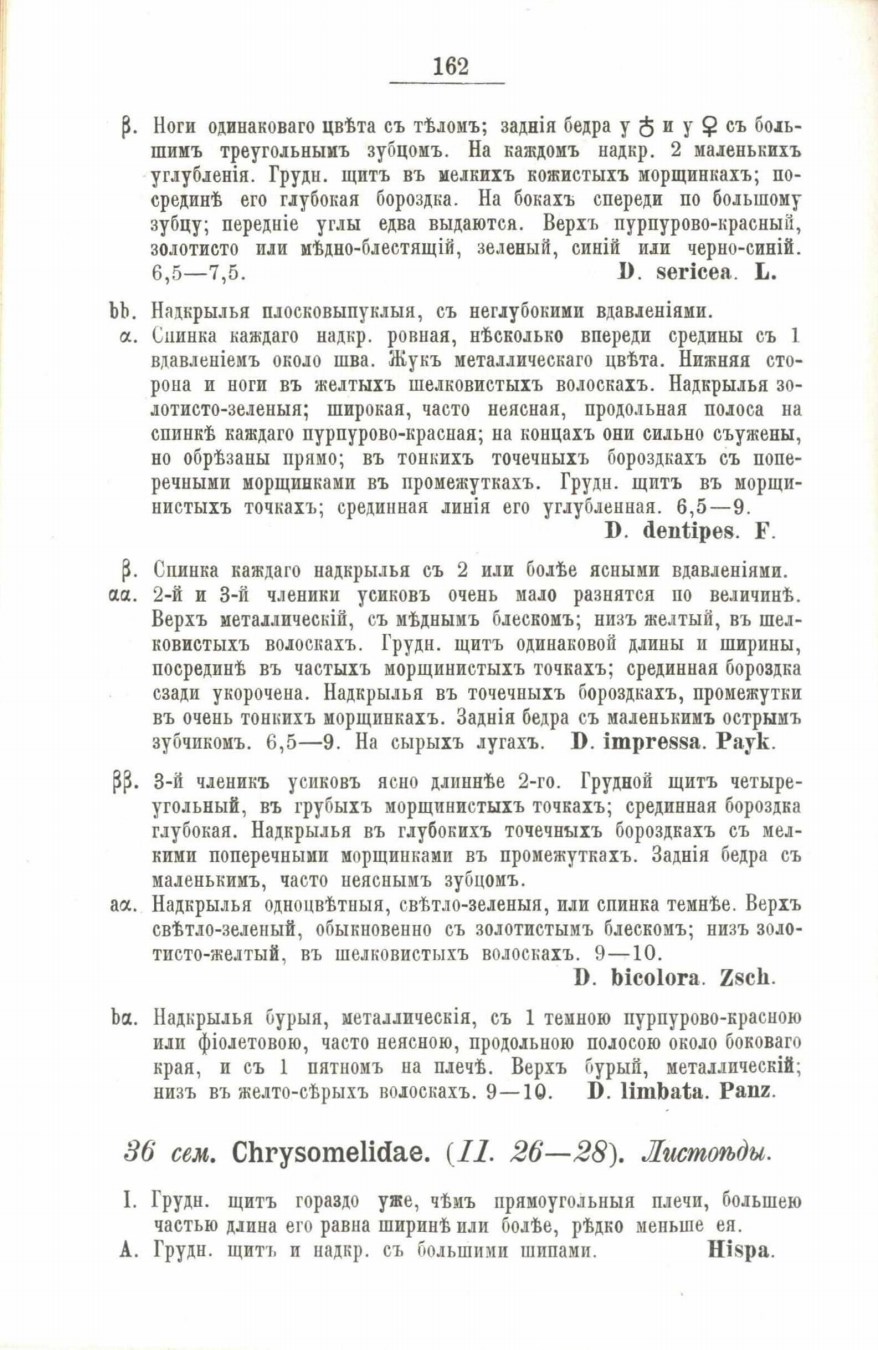 162

β. Ноги одинаковаго цвѣта съ тѣломъ; заднія бедра у ♂ и у ♀ съ большимъ треугольнымъ зубцомъ. На каждомъ надкр. 2 маленькихъ углубленія. Грудн. щитъ въ мелкихъ кожистыхъ морщинкахъ; посрединѣ его глубокая бороздка. На бокахъ спереди по большому зубцу; передніе углы едва выдаются. Верхъ пурпурово-красный, золотисто или мѣдно-блестящій, зеленый, синій или черно-синій. 6,5—7,5. D. sericea. L.

bb. Надкрылья плосковыпуклыя, съ неглубокими вдавленіями.
α. Спинка каждаго надкр. ровная, нѣсколько впереди средины съ 1 вдавленіемъ около шва. Жукъ металлическаго цвѣта. Нижняя сторона и ноги въ желтыхъ шелковистыхъ волоскахъ. Надкрылья золотисто-зеленыя; широкая, часто неясная, продольная полоса на спинкѣ каждаго пурпурово-красная; на концахъ они сильно съужены, но обрѣзаны прямо; въ тонкихъ точечныхъ бороздкахъ съ поперечными морщинками въ промежуткахъ. Грудн. щитъ въ морщинистыхъ точкахъ; срединная линія его углубленная. 6,5—9. D. dentipes. F.

β. Спинка каждаго надкрылья съ 2 или болѣе ясными вдавленіями.
αα. 2-й и 3-й членики усиковъ очень мало разнятся по величинѣ. Верхъ металлическій, съ мѣднымъ блескомъ; низъ желтый, въ шелковистыхъ волоскахъ. Грудн. щитъ одинаковой длины и ширины, посрединѣ въ частыхъ морщинистыхъ точкахъ; срединная бороздка сзади укорочена. Надкрылья въ точечныхъ бороздкахъ, промежутки въ очень тонкихъ морщинкахъ. Заднія бедра съ маленькимъ острымъ зубчикомъ. 6,5—9. На сырыхъ лугахъ. D. impressa. Payk.

ββ. 3-й членикъ усиковъ ясно длиннѣе 2-го. Грудной щитъ четыреугольный, въ грубыхъ морщинистыхъ точкахъ; срединная бороздка глубокая. Надкрылья въ глубокихъ точечныхъ бороздкахъ съ мелкими поперечными морщинками въ промежуткахъ. Заднія бедра съ маленькимъ, часто неяснымъ зубцомъ.
aα. Надкрылья одноцвѣтныя, свѣтло-зеленыя, или спинка темнѣе. Верхъ свѣтло-зеленый, обыкновенно съ золотистымъ блескомъ; низъ золотисто-желтый, въ шелковистыхъ волоскахъ. 9—10. D. bicolora. Zsch.

bα. Надкрылья бурыя, металлическія, съ 1 темною пурпурово-красною или фіолетовою, часто неясною, продольною полосою около боковаго края, и съ 1 пятномъ на плечѣ. Верхъ бурый, металлическій; низъ въ желто-сѣрыхъ волоскахъ. 9—10. D. limbata. Panz.

36 сем. Chrysomelidae. (II. 26—28). Листоѣды.

I. Грудн. щитъ гораздо уже, чѣмъ прямоугольныя плечи, большею частью длина его равна ширинѣ или болѣе, рѣдко меньше ея.
A. Грудн. щитъ и надкр. съ большими шипами. Hispa.